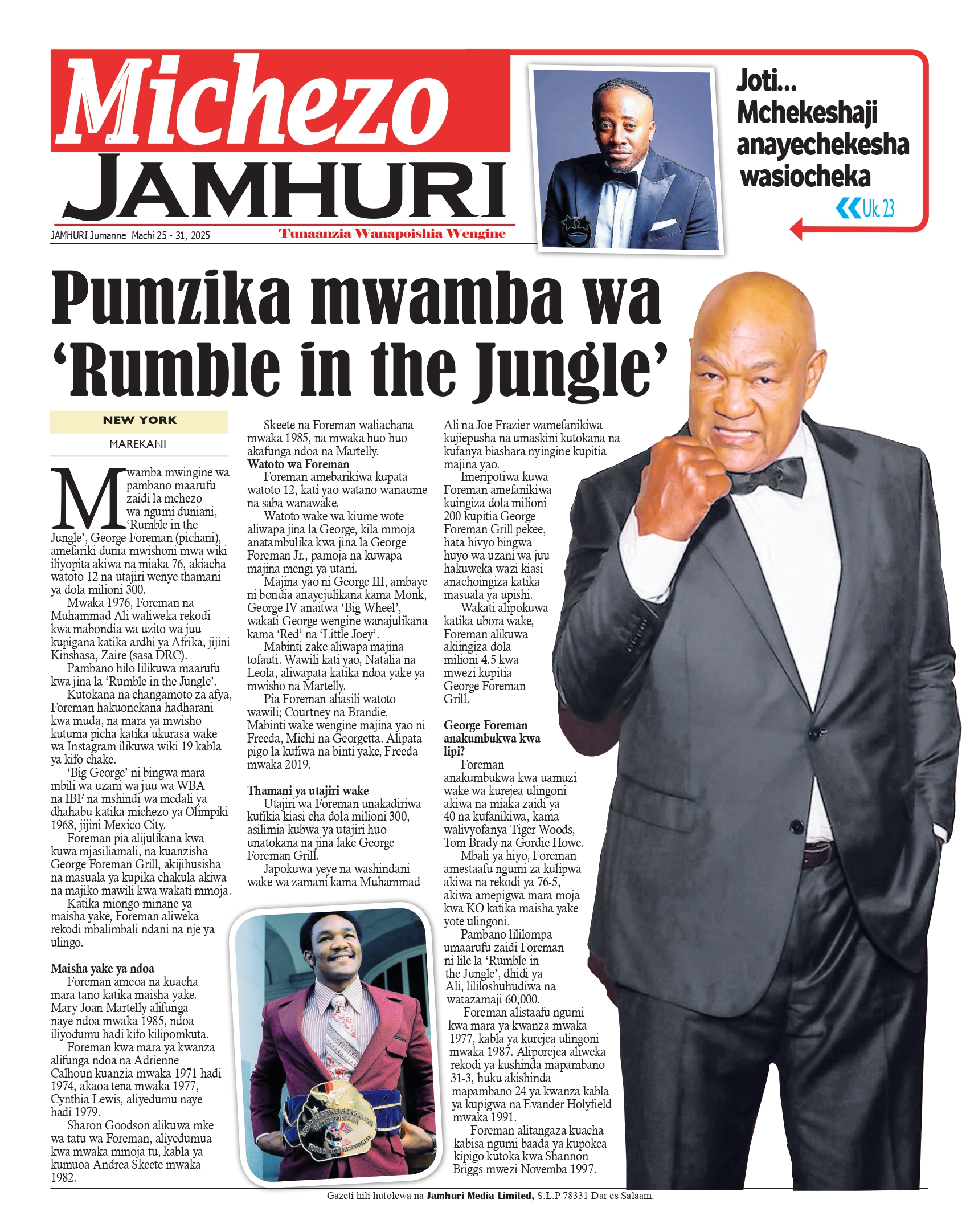 Michezo
JAMHURI

JAMHURI Jumanne Machi 25 - 31, 2025

Tunaanzia Wanapoishia Wengine

Joti... Mchekeshaji anayechekesha wasiocheka

Uk. 23

Pumzika mwamba wa 'Rumble in the Jungle'

NEW YORK

MAREKANI

Mwamba mwingine wa pambano maarufu zaidi la mchezo wa ngumi duniani, 'Rumble in the Jungle', George Foreman (pichani), amefariki dunia mwishoni mwa wiki iliyopita akiwa na miaka 76, akiacha watoto 12 na utajiri wenye thamani ya dola milioni 300.

Mwaka 1976, Foreman na Muhammad Ali waliweka rekodi kwa mabondia wa uzito wa juu kupigana katika ardhi ya Afrika, jijini Kinshasa, Zaire (sasa DRC).

Pambano hilo lilikuwa maarufu kwa jina la 'Rumble in the Jungle'.

Kutokana na changamoto za afya, Foreman hakuonekana hadharani kwa muda, na mara ya mwisho kutuma picha katika ukurasa wake wa Instagram ilikuwa wiki 19 kabla ya kifo chake.

'Big George' ni bingwa mara mbili wa uzani wa juu wa WBA na IBF na mshindi wa medali ya dhahabu katika michezo ya Olimpiki 1968, jijini Mexico City.

Foreman pia alijulikana kwa kuwa mjasiliamali, na kuanzisha George Foreman Grill, akijihusisha na masuala ya kupika chakula akiwa na majiko mawili kwa wakati mmoja.

Katika miongo minane ya maisha yake, Foreman aliweka rekodi mbalimbali ndani na nje ya ulingo.

Maisha yake ya ndoa

Foreman ameoa na kuacha mara tano katika maisha yake. Mary Joan Martelly alifunga naye ndoa mwaka 1985, ndoa iliyodumu hadi kifo kilipomkuta.

Foreman kwa mara ya kwanza alifunga ndoa na Adrienne Calhoun kuanzia mwaka 1971 hadi 1974, akaoa tena mwaka 1977, Cynthia Lewis, aliyedumu naye hadi 1979.

Sharon Goodson alikuwa mke wa tatu wa Foreman, aliyedumua kwa mwaka mmoja tu, kabla ya kumuoa Andrea Skeete mwaka 1982.

Skeete na Foreman waliachana mwaka 1985, na mwaka huo huo akafunga ndoa na Martelly.

Watoto wa Foreman

Foreman amebarikiwa kupata watoto 12, kati yao watano wanaume na saba wanawake.

Watoto wake wa kiume wote aliwapa jina la George, kila mmoja anatambulika kwa jina la George Foreman Jr., pamoja na kuwapa majina mengi ya utani.

Majina yao ni George III, ambaye ni bondia anayejulikana kama Monk, George IV anaitwa 'Big Wheel', wakati George wengine wanajulikana kama 'Red' na 'Little Joey'.

Mabinti zake aliwapa majina tofauti. Wawili kati yao, Natalia na Leola, aliwapata katika ndoa yake ya mwisho na Martelly.

Pia Foreman aliasili watoto wawili; Courtney na Brandie. Mabinti wake wengine majina yao ni Freeda, Michi na Georgetta. Alipata pigo la kufiwa na binti yake, Freeda mwaka 2019.

Thamani ya utajiri wake

Utajiri wa Foreman unakadiriwa kufikia kiasi cha dola milioni 300, asilimia kubwa ya utajiri huo unatokana na jina lake George Foreman Grill.

Japokuwa yeye na washindani wake wa zamani kama Muhammad Ali na Joe Frazier wamefanikiwa kujiepusha na umaskini kutokana na kufanya biashara nyingine kupitia majina yao.

Imeripotiwa kuwa Foreman amefanikiwa kuingiza dola milioni 200 kupitia George Foreman Grill pekee, hata hivyo bingwa huyo wa uzani wa juu hakuweka wazi kiasi anachoingiza katika masuala ya upishi.

Wakati alipokuwa katika ubora wake, Foreman alikuwa akiingiza dola milioni 4.5 kwa mwezi kupitia George Foreman Grill.

George Foreman anakumbukwa kwa lipi?

Foreman anakumbukwa kwa uamuzi wake wa kurejea ulingoni akiwa na miaka zaidi ya 40 na kufanikiwa, kama walivyofanya Tiger Woods, Tom Brady na Gordie Howe.

Mbali ya hiyo, Foreman amestaafu ngumi za kulipwa akiwa na rekodi ya 76-5, akiwa amepigwa mara moja kwa KO katika maisha yake yote ulingoni.

Pambano lililompa umaarufu zaidi Foreman ni lile la 'Rumble in the Jungle', dhidi ya Ali, lililoshuhudiwa na watazamaji 60,000.

Foreman alistaafu ngumi kwa mara ya kwanza mwaka 1977, kabla ya kurejea ulingoni mwaka 1987. Aliporejea aliweka rekodi ya kushinda mapambano 31-3, huku akishinda mapambano 24 ya kwanza kabla ya kupigwa na Evander Holyfield mwaka 1991.

Foreman alitangaza kuacha kabisa ngumi baada ya kupokea kipigo kutoka kwa Shannon Briggs mwezi Novemba 1997.

Gazeti hili hutolewa na Jamhuri Media Limited, S.L.P 78331 Dar es Salaam.